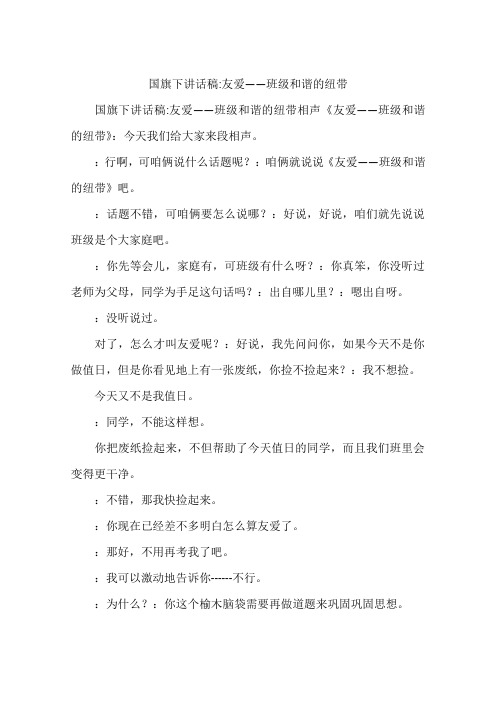 国旗下讲话稿:友爱——班级和谐的纽带

国旗下讲话稿:友爱——班级和谐的纽带相声《友爱——班级和谐的纽带》：今天我们给大家来段相声。

：行啊，可咱俩说什么话题呢？：咱俩就说说《友爱——班级和谐的纽带》吧。

：话题不错，可咱俩要怎么说哪？：好说，好说，咱们就先说说班级是个大家庭吧。

：你先等会儿，家庭有，可班级有什么呀？：你真笨，你没听过老师为父母，同学为手足这句话吗？：出自哪儿里？：嗯出自呀。

：没听说过。

对了，怎么才叫友爱呢？：好说，我先问问你，如果今天不是你做值日，但是你看见地上有一张废纸，你捡不捡起来？：我不想捡。

今天又不是我值日。

：同学，不能这样想。

你把废纸捡起来，不但帮助了今天值日的同学，而且我们班里会变得更干净。

：不错，那我快捡起来。

：你现在已经差不多明白怎么算友爱了。

：那好，不用再考我了吧。

：我可以激动地告诉你------不行。

：为什么？：你这个榆木脑袋需要再做道题来巩固巩固思想。